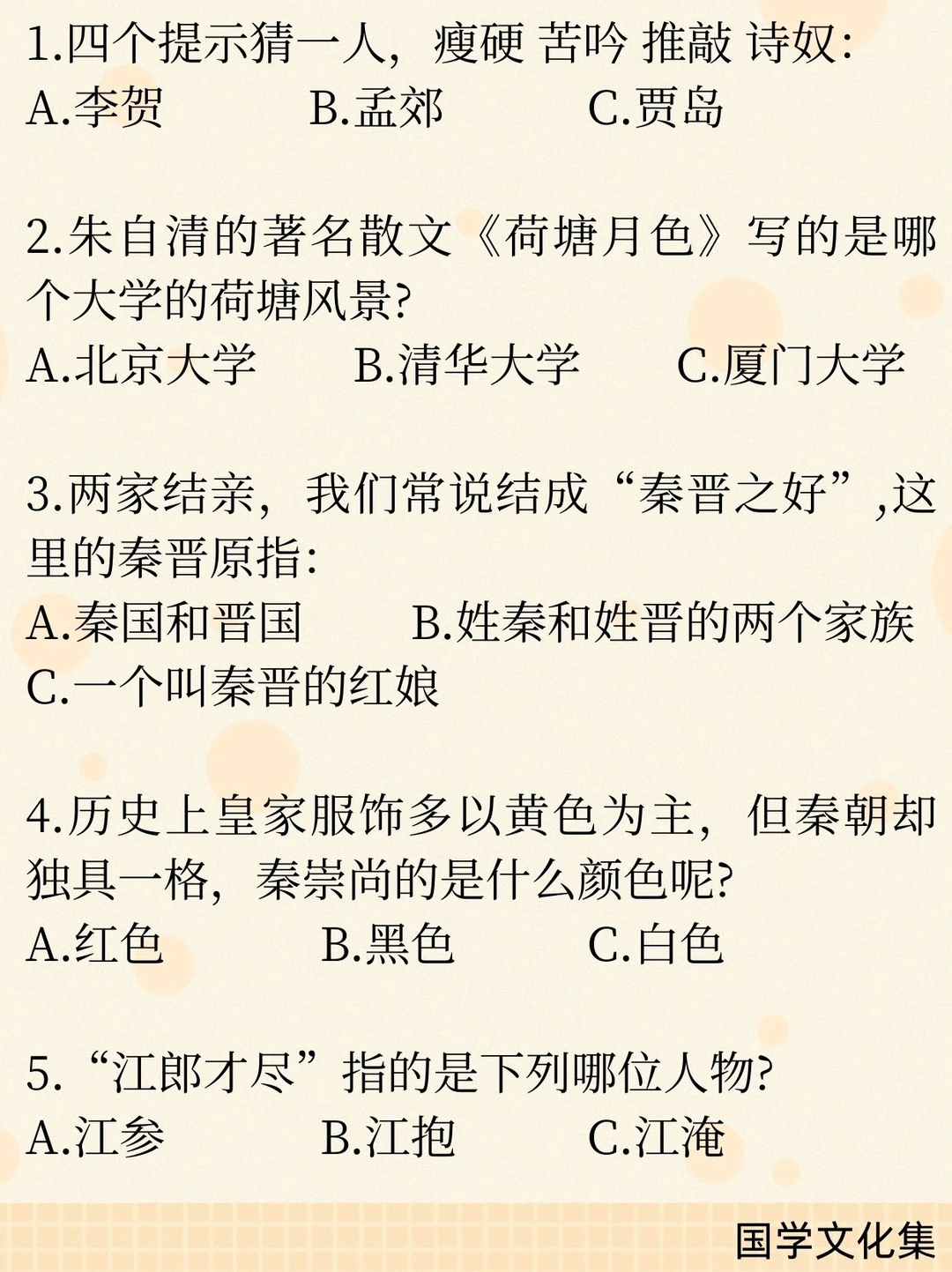 1.四个提示猜一人，瘦硬 苦吟 推敲 诗奴:
A.李贺　　B.孟郊　　C.贾岛

2.朱自清的著名散文《荷塘月色》写的是哪个大学的荷塘风景?
A.北京大学　　B.清华大学　　C.厦门大学

3.两家结亲，我们常说结成“秦晋之好”,这里的秦晋原指:
A.秦国和晋国　　B.姓秦和姓晋的两个家族
C.一个叫秦晋的红娘

4.历史上皇家服饰多以黄色为主，但秦朝却独具一格，秦崇尚的是什么颜色呢?
A.红色　　B.黑色　　C.白色

5.“江郎才尽”指的是下列哪位人物?
A.江参　　B.江抱　　C.江淹

国学文化集